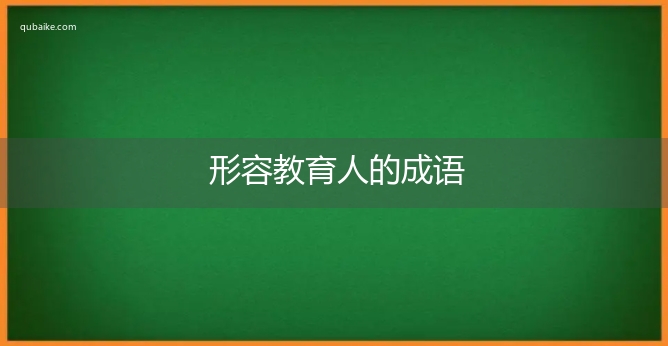 qubaike.com

形容教育人的成语